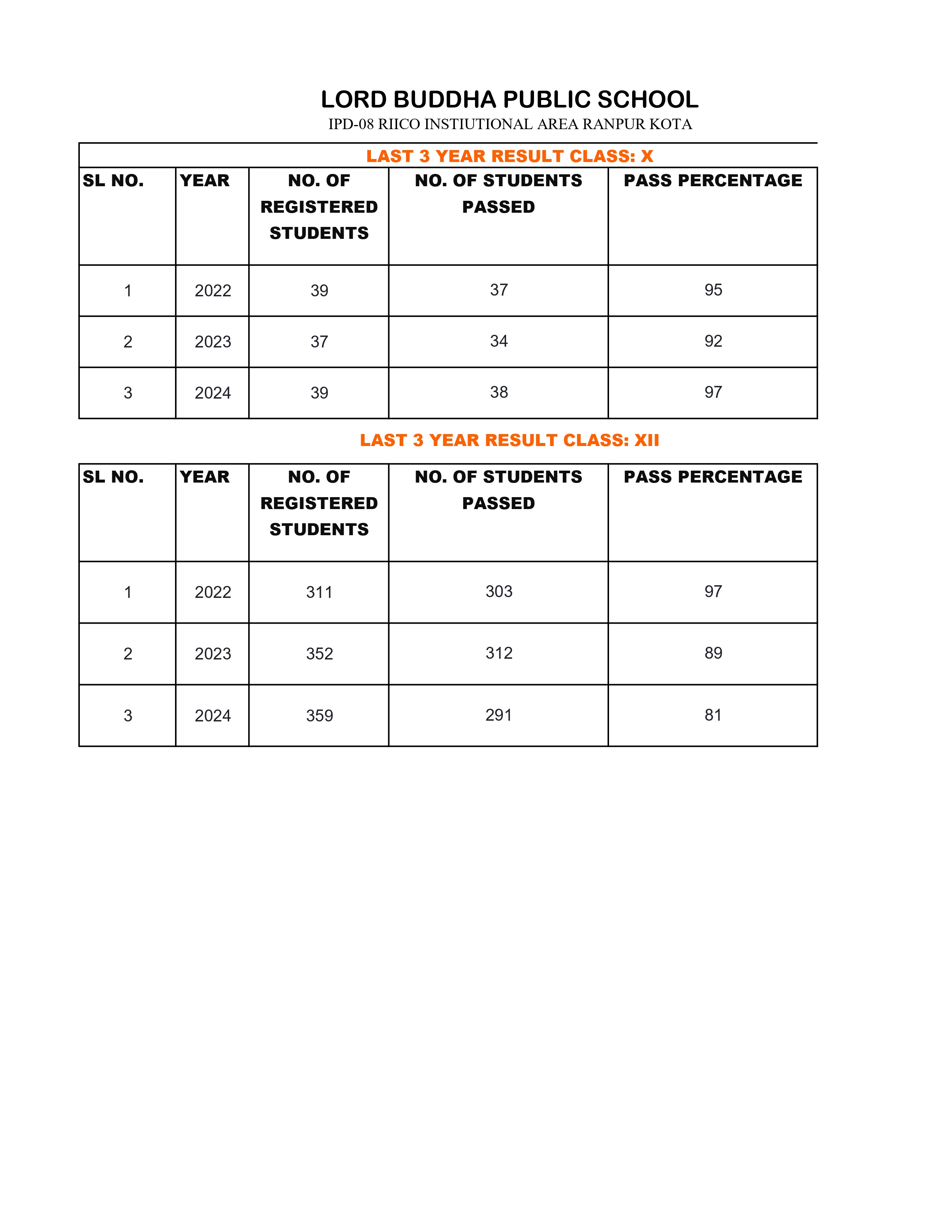 LORD BUDDHA PUBLIC SCHOOL

IPD-08 RIICO INSTIUTIONAL AREA RANPUR KOTA

LAST 3 YEAR RESULT CLASS: X

| SL NO. | YEAR | NO. OF REGISTERED STUDENTS | NO. OF STUDENTS PASSED | PASS PERCENTAGE |
|---|---|---|---|---|
| 1 | 2022 | 39 | 37 | 95 |
| 2 | 2023 | 37 | 34 | 92 |
| 3 | 2024 | 39 | 38 | 97 |

LAST 3 YEAR RESULT CLASS: XII

| SL NO. | YEAR | NO. OF REGISTERED STUDENTS | NO. OF STUDENTS PASSED | PASS PERCENTAGE |
|---|---|---|---|---|
| 1 | 2022 | 311 | 303 | 97 |
| 2 | 2023 | 352 | 312 | 89 |
| 3 | 2024 | 359 | 291 | 81 |